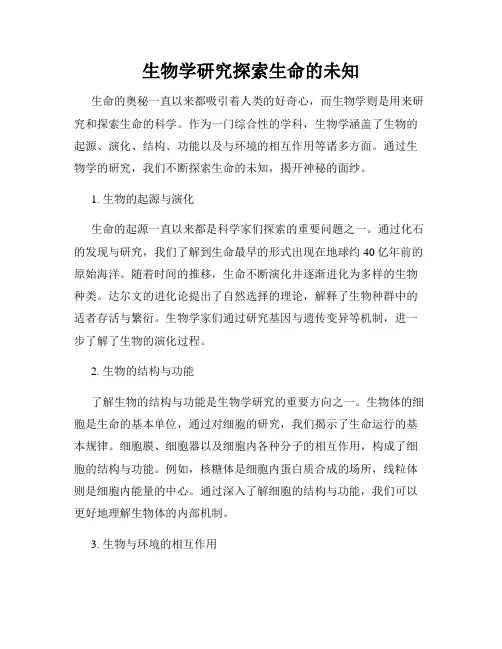 生物学研究探索生命的未知

生命的奥秘一直以来都吸引着人类的好奇心，而生物学则是用来研究和探索生命的科学。作为一门综合性的学科，生物学涵盖了生物的起源、演化、结构、功能以及与环境的相互作用等诸多方面。通过生物学的研究，我们不断探索生命的未知，揭开神秘的面纱。

1. 生物的起源与演化

生命的起源一直以来都是科学家们探索的重要问题之一。通过化石的发现与研究，我们了解到生命最早的形式出现在地球约 40 亿年前的原始海洋。随着时间的推移，生命不断演化并逐渐进化为多样的生物种类。达尔文的进化论提出了自然选择的理论，解释了生物种群中的适者存活与繁衍。生物学家们通过研究基因与遗传变异等机制，进一步了解了生物的演化过程。

2. 生物的结构与功能

了解生物的结构与功能是生物学研究的重要方向之一。生物体的细胞是生命的基本单位，通过对细胞的研究，我们揭示了生命运行的基本规律。细胞膜、细胞器以及细胞内各种分子的相互作用，构成了细胞的结构与功能。例如，核糖体是细胞内蛋白质合成的场所，线粒体则是细胞内能量的中心。通过深入了解细胞的结构与功能，我们可以更好地理解生物体的内部机制。

3. 生物与环境的相互作用